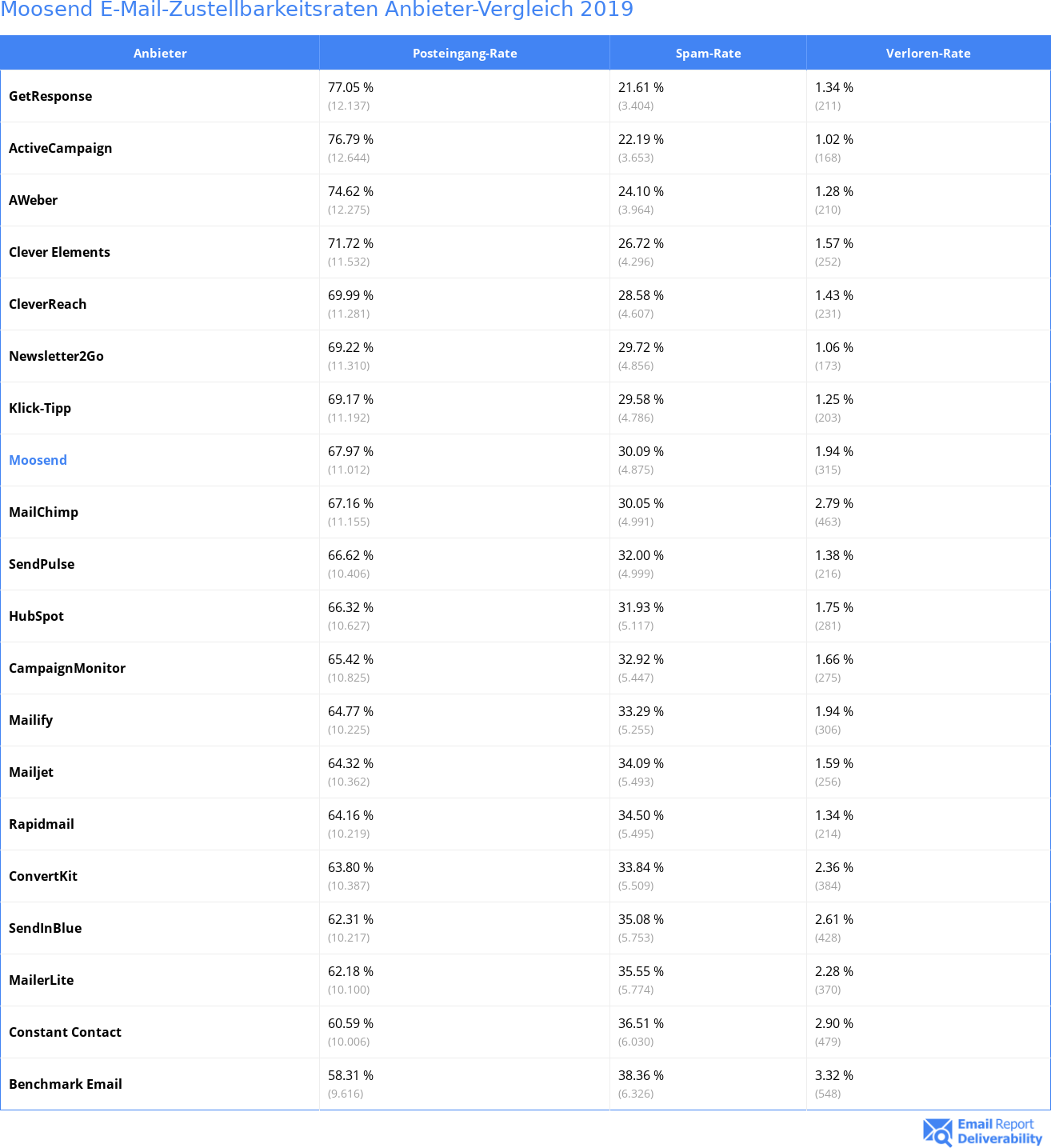 Moosend E-Mail-Zustellbarkeitsraten Anbieter-Vergleich 2019

| Anbieter | Posteingang-Rate | Spam-Rate | Verloren-Rate |
|---|---|---|---|
| GetResponse | 77.05 % (12.137) | 21.61 % (3.404) | 1.34 % (211) |
| ActiveCampaign | 76.79 % (12.644) | 22.19 % (3.653) | 1.02 % (168) |
| AWeber | 74.62 % (12.275) | 24.10 % (3.964) | 1.28 % (210) |
| Clever Elements | 71.72 % (11.532) | 26.72 % (4.296) | 1.57 % (252) |
| CleverReach | 69.99 % (11.281) | 28.58 % (4.607) | 1.43 % (231) |
| Newsletter2Go | 69.22 % (11.310) | 29.72 % (4.856) | 1.06 % (173) |
| Klick-Tipp | 69.17 % (11.192) | 29.58 % (4.786) | 1.25 % (203) |
| Moosend | 67.97 % (11.012) | 30.09 % (4.875) | 1.94 % (315) |
| MailChimp | 67.16 % (11.155) | 30.05 % (4.991) | 2.79 % (463) |
| SendPulse | 66.62 % (10.406) | 32.00 % (4.999) | 1.38 % (216) |
| HubSpot | 66.32 % (10.627) | 31.93 % (5.117) | 1.75 % (281) |
| CampaignMonitor | 65.42 % (10.825) | 32.92 % (5.447) | 1.66 % (275) |
| Mailify | 64.77 % (10.225) | 33.29 % (5.255) | 1.94 % (306) |
| Mailjet | 64.32 % (10.362) | 34.09 % (5.493) | 1.59 % (256) |
| Rapidmail | 64.16 % (10.219) | 34.50 % (5.495) | 1.34 % (214) |
| ConvertKit | 63.80 % (10.387) | 33.84 % (5.509) | 2.36 % (384) |
| SendInBlue | 62.31 % (10.217) | 35.08 % (5.753) | 2.61 % (428) |
| MailerLite | 62.18 % (10.100) | 35.55 % (5.774) | 2.28 % (370) |
| Constant Contact | 60.59 % (10.006) | 36.51 % (6.030) | 2.90 % (479) |
| Benchmark Email | 58.31 % (9.616) | 38.36 % (6.326) | 3.32 % (548) |

Email Report Deliverability